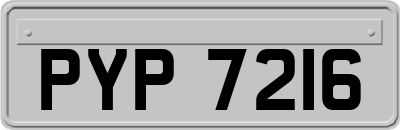 PYP 7216